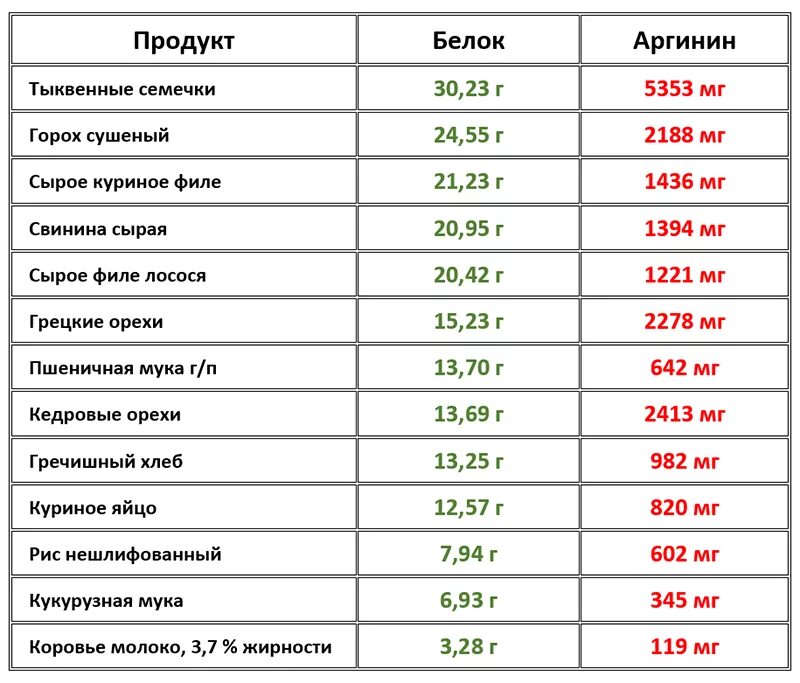 | Продукт | Белок | Аргинин |
|---|---|---|
| Тыквенные семечки | 30,23 г | 5353 мг |
| Горох сушеный | 24,55 г | 2188 мг |
| Сырое куриное филе | 21,23 г | 1436 мг |
| Свинина сырая | 20,95 г | 1394 мг |
| Сырое филе лосося | 20,42 г | 1221 мг |
| Грецкие орехи | 15,23 г | 2278 мг |
| Пшеничная мука г/п | 13,70 г | 642 мг |
| Кедровые орехи | 13,69 г | 2413 мг |
| Гречишный хлеб | 13,25 г | 982 мг |
| Куриное яйцо | 12,57 г | 820 мг |
| Рис нешлифованный | 7,94 г | 602 мг |
| Кукурузная мука | 6,93 г | 345 мг |
| Коровье молоко, 3,7 % жирности | 3,28 г | 119 мг |